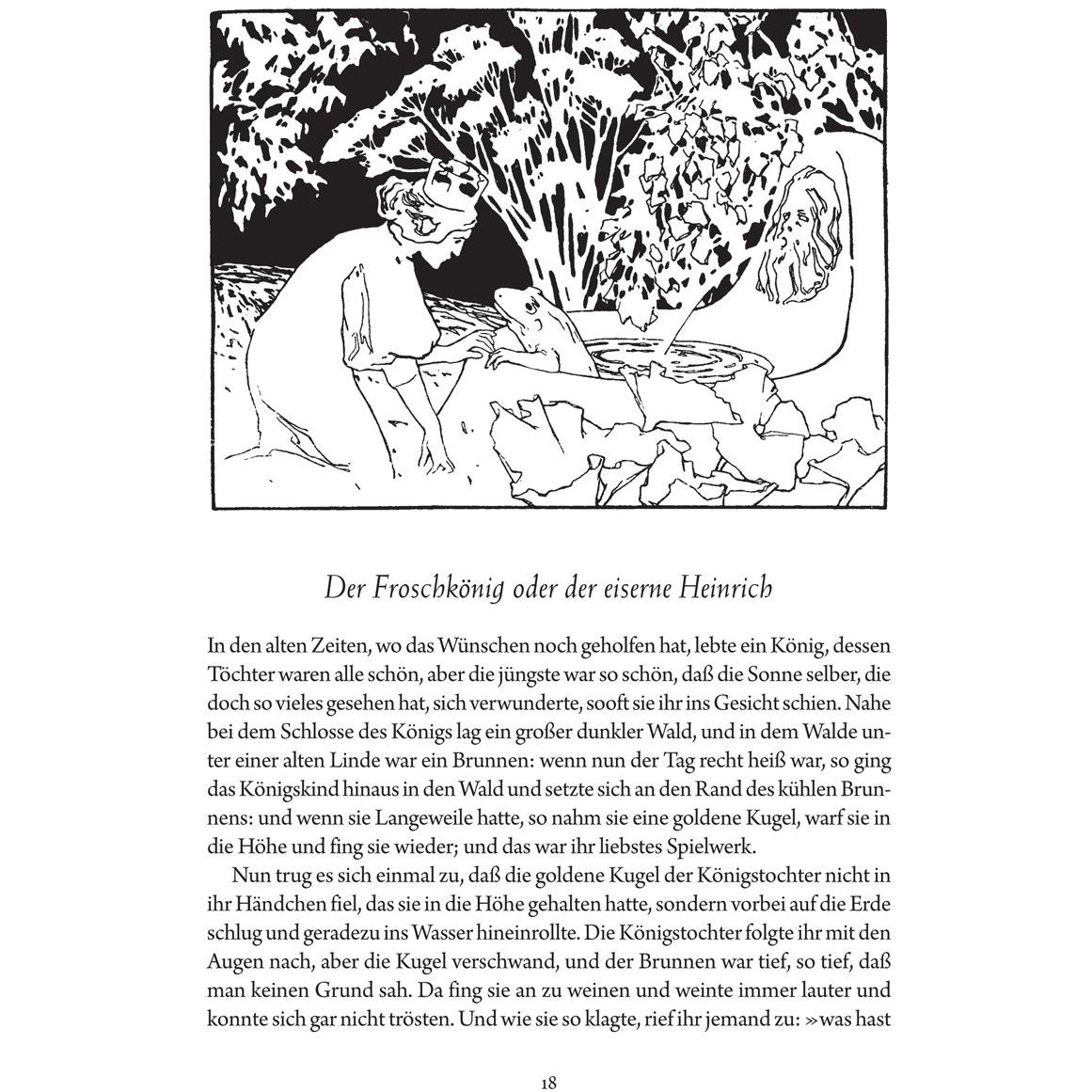 Der Froschkönig oder der eiserne Heinrich

In den alten Zeiten, wo das Wünschen noch geholfen hat, lebte ein König, dessen Töchter waren alle schön, aber die jüngste war so schön, daß die Sonne selber, die doch so vieles gesehen hat, sich verwunderte, sooft sie ihr ins Gesicht schien. Nahe bei dem Schlosse des Königs lag ein großer dunkler Wald, und in dem Walde unter einer alten Linde war ein Brunnen: wenn nun der Tag recht heiß war, so ging das Königskind hinaus in den Wald und setzte sich an den Rand des kühlen Brunnens: und wenn sie Langeweile hatte, so nahm sie eine goldene Kugel, warf sie in die Höhe und fing sie wieder; und das war ihr liebstes Spielwerk.

Nun trug es sich einmal zu, daß die goldene Kugel der Königstochter nicht in ihr Händchen fiel, das sie in die Höhe gehalten hatte, sondern vorbei auf die Erde schlug und geradezu ins Wasser hineinrollte. Die Königstochter folgte ihr mit den Augen nach, aber die Kugel verschwand, und der Brunnen war tief, so tief, daß man keinen Grund sah. Da fing sie an zu weinen und weinte immer lauter und konnte sich gar nicht trösten. Und wie sie so klagte, rief ihr jemand zu: »was hast

18